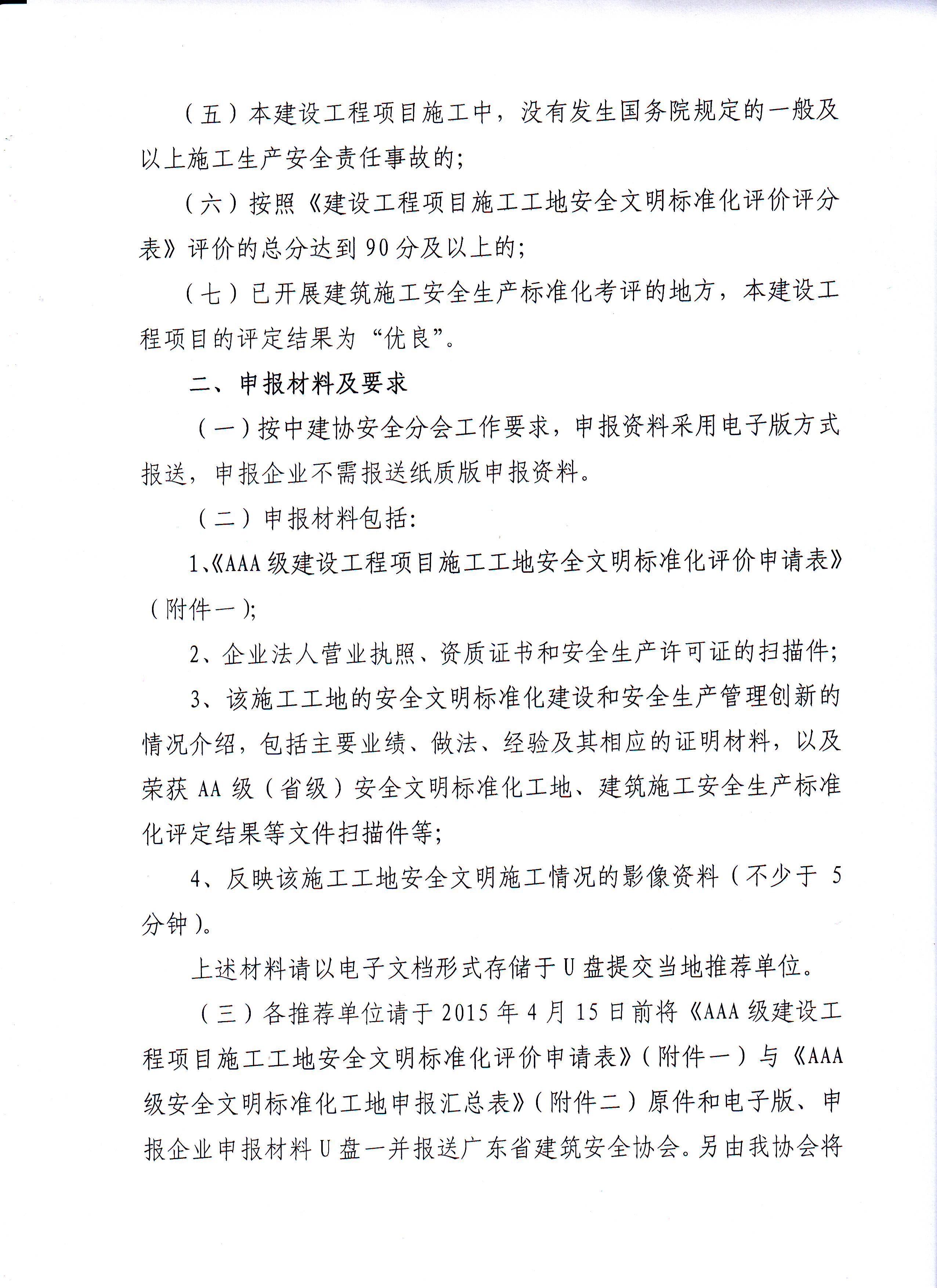 （五）本建设工程项目施工中，没有发生国务院规定的一般及以上施工生产安全责任事故的；

（六）按照《建设工程项目施工工地安全文明标准化评价评分表》评价的总分达到90分及以上的；

（七）已开展建筑施工安全生产标准化考评的地方，本建设工程项目的评定结果为“优良”。

二、申报材料及要求

（一）按中建协安全分会工作要求，申报资料采用电子版方式报送，申报企业不需报送纸质版申报资料。

（二）申报材料包括：

1、《AAA级建设工程项目施工工地安全文明标准化评价申请表》（附件一）；

2、企业法人营业执照、资质证书和安全生产许可证的扫描件；

3、该施工工地的安全文明标准化建设和安全生产管理创新的情况介绍，包括主要业绩、做法、经验及其相应的证明材料，以及荣获AA级（省级）安全文明标准化工地、建筑施工安全生产标准化评定结果等文件扫描件等；

4、反映该施工工地安全文明施工情况的影像资料（不少于5分钟）。

上述材料请以电子文档形式存储于U盘提交当地推荐单位。

（三）各推荐单位请于2015年4月15日前将《AAA级建设工程项目施工工地安全文明标准化评价申请表》（附件一）与《AAA级安全文明标准化工地申报汇总表》（附件二）原件和电子版、申报企业申报材料U盘一并报送广东省建筑安全协会。另由我协会将